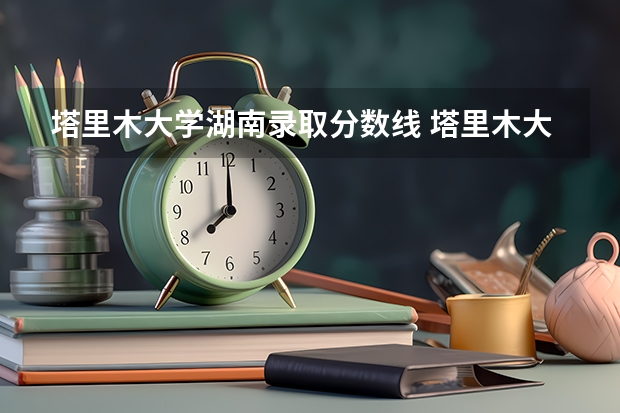 塔里木大学湖南录取分数线 塔里木大

11 12 1
10 2
9 3
8 4
7 6 5